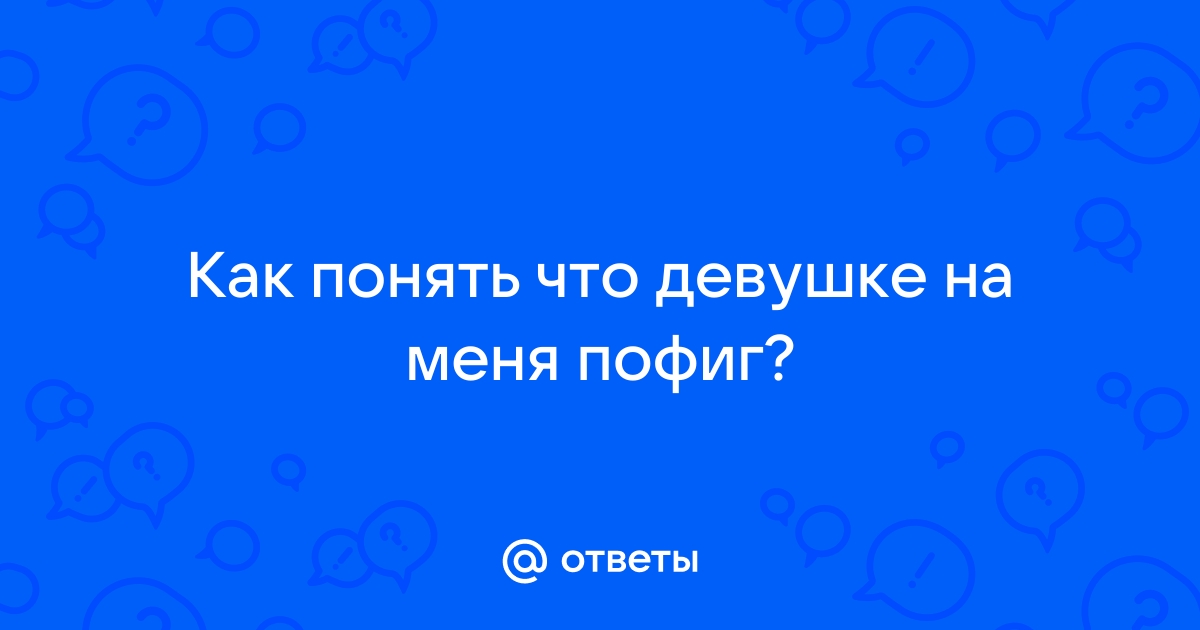 Как понять что девушке на меня пофиг?

@ ответы